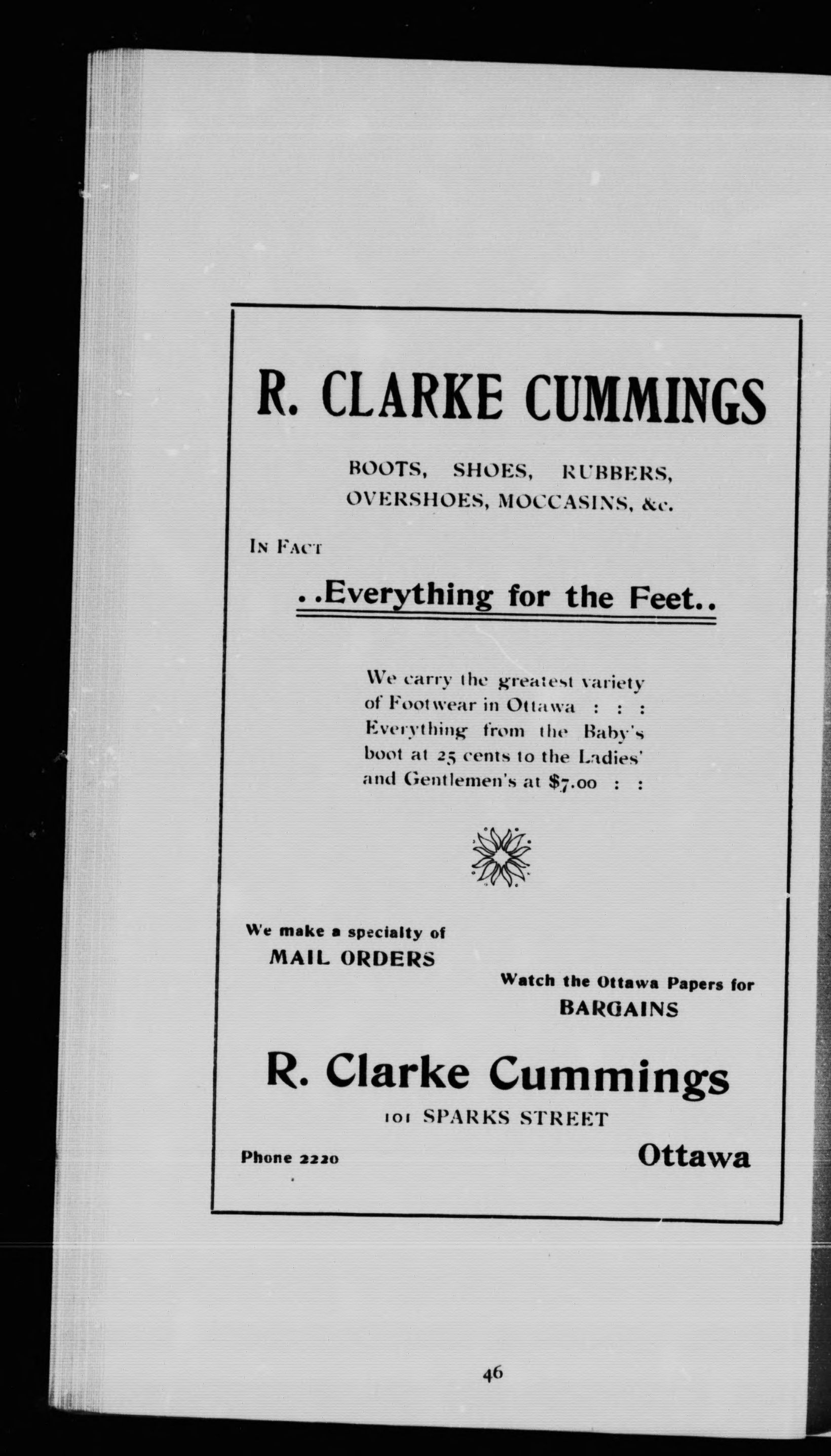 R. CLARKE CUMMINGS

BOOTS, SHOES, RUBBERS, OVERSHOES, MOCCASINS, &c.

IN FACT

..Everything for the Feet..

We carry the greatest variety of Footwear in Ottawa : : : Everything from the Baby's boot at 25 cents to the Ladies' and Gentlemen's at $7.00 : :

We make a specialty of MAIL ORDERS

Watch the Ottawa Papers for BARGAINS

R. Clarke Cummings

101 SPARKS STREET

Phone 2220

Ottawa

46